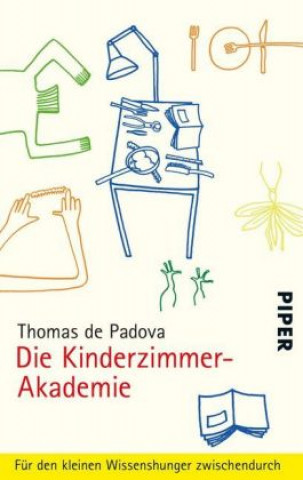 PIPER

Thomas de Padova
Die Kinderzimmer-Akademie

Für den kleinen Wissenshunger zwischendurch